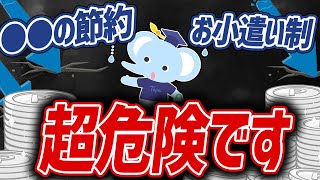 ●●の節約

お小遣い制

超危険です